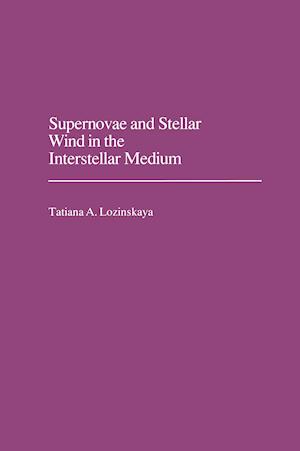 Supernovae and Stellar Wind in the Interstellar Medium

Tatiana A. Lozinskaya